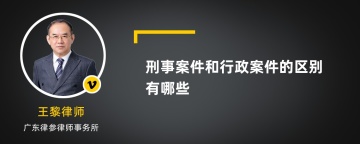 v

王黎律师

广东律参律师事务所

刑事案件和行政案件的区别有哪些